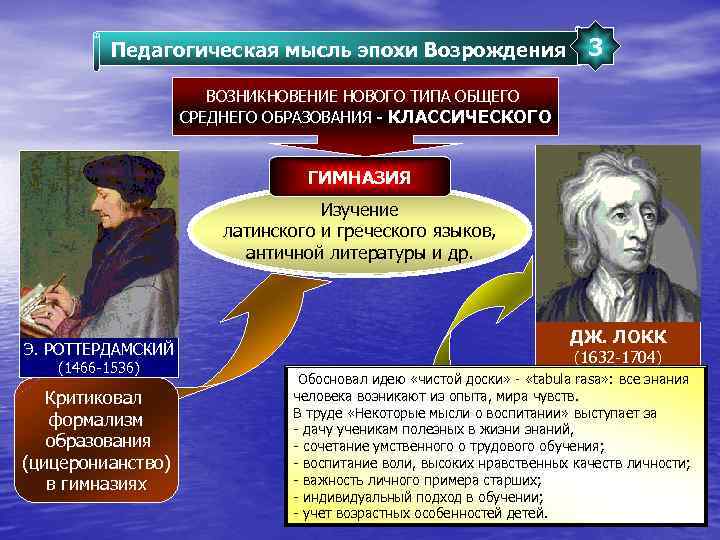 Педагогическая мысль эпохи Возрождения 3

ВОЗНИКНОВЕНИЕ НОВОГО ТИПА ОБЩЕГО СРЕДНЕГО ОБРАЗОВАНИЯ - КЛАССИЧЕСКОГО

ГИМНАЗИЯ

Изучение латинского и греческого языков, античной литературы и др.

Э. РОТТЕРДАМСКИЙ (1466-1536)

Критиковал формализм образования (цицеронианство) в гимназиях

ДЖ. ЛОКК (1632-1704)

Обосновал идею «чистой доски» - «tabula rasa»: все знания человека возникают из опыта, мира чувств.
В труде «Некоторые мысли о воспитании» выступает за
- дачу ученикам полезных в жизни знаний,
- сочетание умственного о трудового обучения;
- воспитание воли, высоких нравственных качеств личности;
- важность личного примера старших;
- индивидуальный подход в обучении;
- учет возрастных особенностей детей.